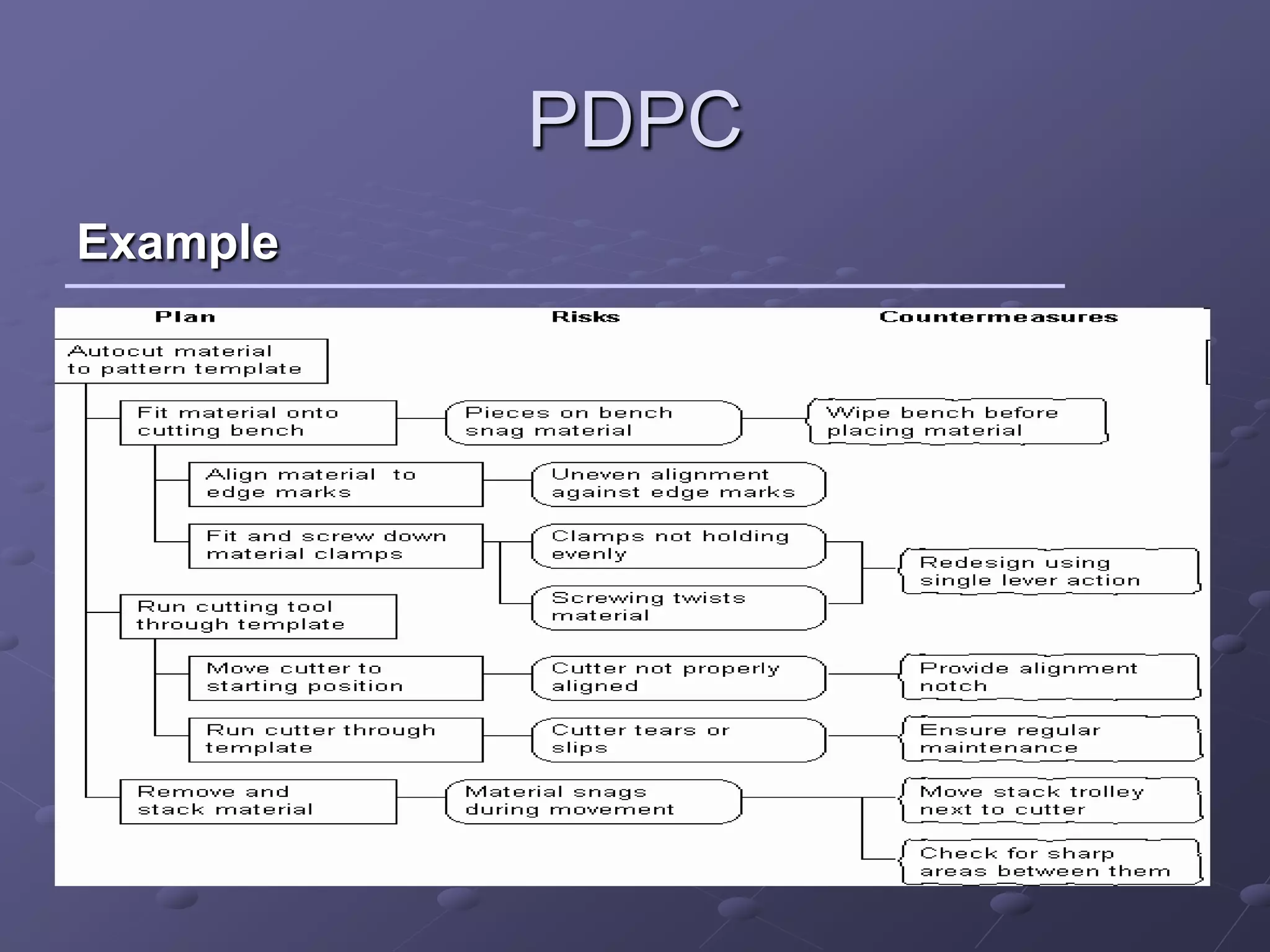 PDPC

Example

Plan

Risks

Countermeasures

Autocut material to pattern template

Fit material onto cutting bench

Pieces on bench snag material

Wipe bench before placing material

Align material to edge marks

Uneven alignment against edge marks

Fit and screw down material clamps

Clamps not holding evenly

Screwing twists material

Redesign using single lever action

Run cutting tool through template

Move cutter to starting position

Cutter not properly aligned

Provide alignment notch

Run cutter through template

Cutter tears or slips

Ensure regular maintenance

Remove and stack material

Material snags during movement

Move stack trolley next to cutter

Check for sharp areas between them